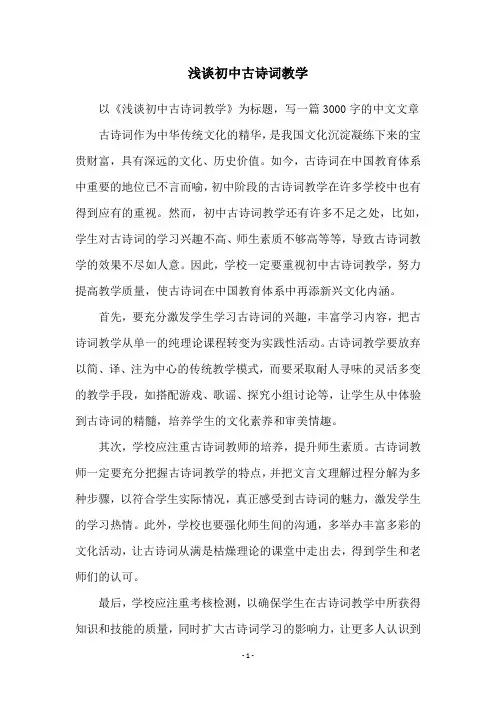 浅谈初中古诗词教学

以《浅谈初中古诗词教学》为标题，写一篇3000字的中文文章

古诗词作为中华传统文化的精华，是我国文化沉淀凝练下来的宝贵财富，具有深远的文化、历史价值。如今，古诗词在中国教育体系中重要的地位已不言而喻，初中阶段的古诗词教学在许多学校中也有得到应有的重视。然而，初中古诗词教学还有许多不足之处，比如，学生对古诗词的学习兴趣不高、师生素质不够高等等，导致古诗词教学的效果不尽如人意。因此，学校一定要重视初中古诗词教学，努力提高教学质量，使古诗词在中国教育体系中再添新兴文化内涵。

首先，要充分激发学生学习古诗词的兴趣，丰富学习内容，把古诗词教学从单一的纯理论课程转变为实践性活动。古诗词教学要放弃以简、译、注为中心的传统教学模式，而要采取耐人寻味的灵活多变的教学手段，如搭配游戏、歌谣、探究小组讨论等，让学生从中体验到古诗词的精髓，培养学生的文化素养和审美情趣。

其次，学校应注重古诗词教师的培养，提升师生素质。古诗词教师一定要充分把握古诗词教学的特点，并把文言文理解过程分解为多种步骤，以符合学生实际情况，真正感受到古诗词的魅力，激发学生的学习热情。此外，学校也要强化师生间的沟通，多举办丰富多彩的文化活动，让古诗词从满是枯燥理论的课堂中走出去，得到学生和老师们的认可。

最后，学校应注重考核检测，以确保学生在古诗词教学中所获得知识和技能的质量，同时扩大古诗词学习的影响力，让更多人认识到

- 1 -